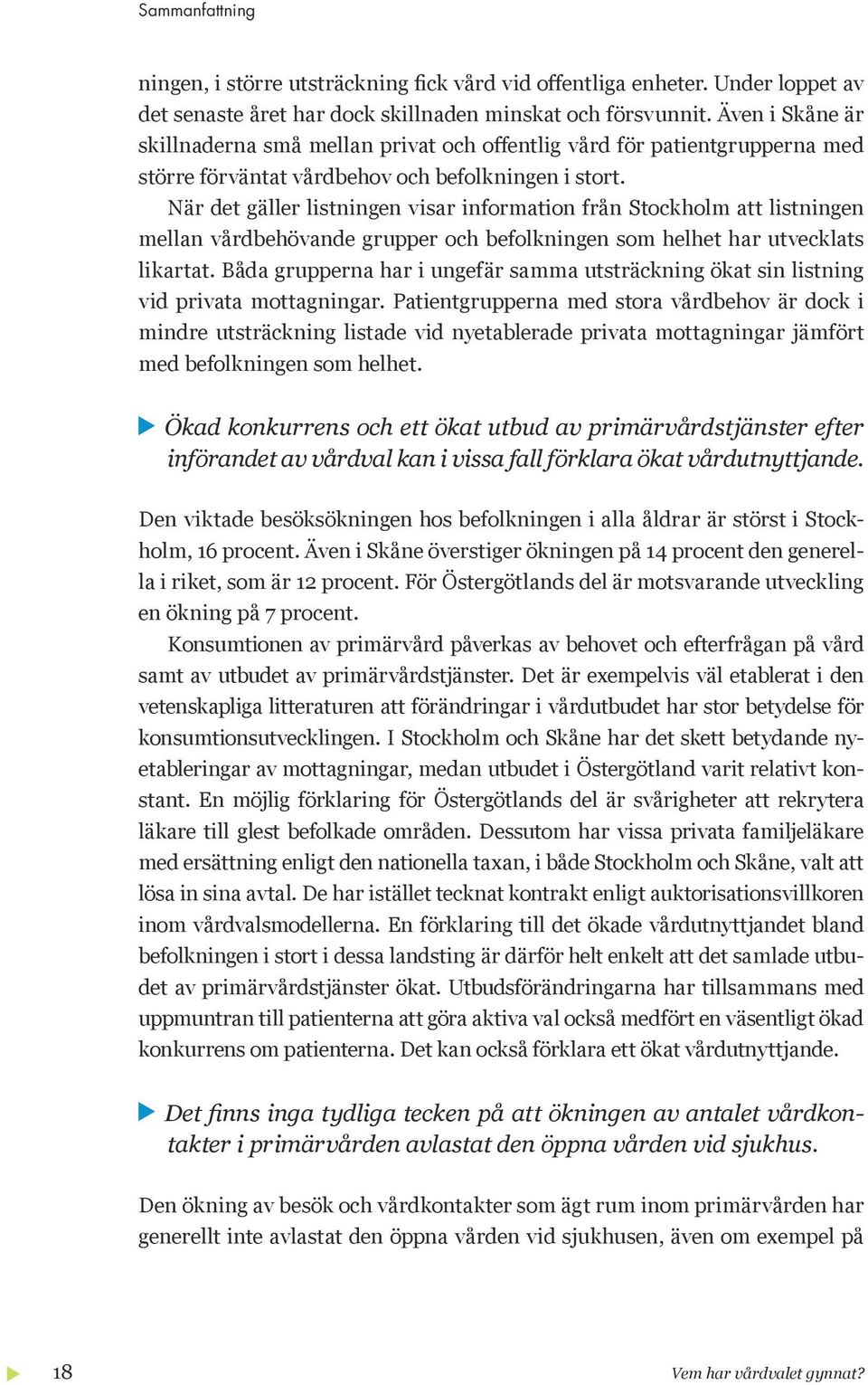 Sammanfattning

ningen, i större utsträckning fick vård vid offentliga enheter. Under loppet av det senaste året har dock skillnaden minskat och försvunnit. Även i Skåne är skillnaderna små mellan privat och offentlig vård för patientgrupperna med större förväntat vårdbehov och befolkningen i stort.

När det gäller listningen visar information från Stockholm att listningen mellan vårdbehövande grupper och befolkningen som helhet har utvecklats likartat. Båda grupperna har i ungefär samma utsträckning ökat sin listning vid privata mottagningar. Patientgrupperna med stora vårdbehov är dock i mindre utsträckning listade vid nyetablerade privata mottagningar jämfört med befolkningen som helhet.

Ökad konkurrens och ett ökat utbud av primärvårdstjänster efter införandet av vårdval kan i vissa fall förklara ökat vårdutnyttjande.

Den viktade besöksökningen hos befolkningen i alla åldrar är störst i Stockholm, 16 procent. Även i Skåne överstiger ökningen på 14 procent den generella i riket, som är 12 procent. För Östergötlands del är motsvarande utveckling en ökning på 7 procent.

Konsumtionen av primärvård påverkas av behovet och efterfrågan på vård samt av utbudet av primärvårdstjänster. Det är exempelvis väl etablerat i den vetenskapliga litteraturen att förändringar i vårdutbudet har stor betydelse för konsumtionsutvecklingen. I Stockholm och Skåne har det skett betydande nyetableringar av mottagningar, medan utbudet i Östergötland varit relativt konstant. En möjlig förklaring för Östergötlands del är svårigheter att rekrytera läkare till glest befolkade områden. Dessutom har vissa privata familjeläkare med ersättning enligt den nationella taxan, i både Stockholm och Skåne, valt att lösa in sina avtal. De har istället tecknat kontrakt enligt auktorisationsvillkoren inom vårdvalsmodellerna. En förklaring till det ökade vårdutnyttjandet bland befolkningen i stort i dessa landsting är därför helt enkelt att det samlade utbudet av primärvårdstjänster ökat. Utbudsförändringarna har tillsammans med uppmuntran till patienterna att göra aktiva val också medfört en väsentligt ökad konkurrens om patienterna. Det kan också förklara ett ökat vårdutnyttjande.

Det finns inga tydliga tecken på att ökningen av antalet vårdkontakter i primärvården avlastat den öppna vården vid sjukhus.

Den ökning av besök och vårdkontakter som ägt rum inom primärvården har generellt inte avlastat den öppna vården vid sjukhusen, även om exempel på

18

Vem har vårdvalet gynnat?